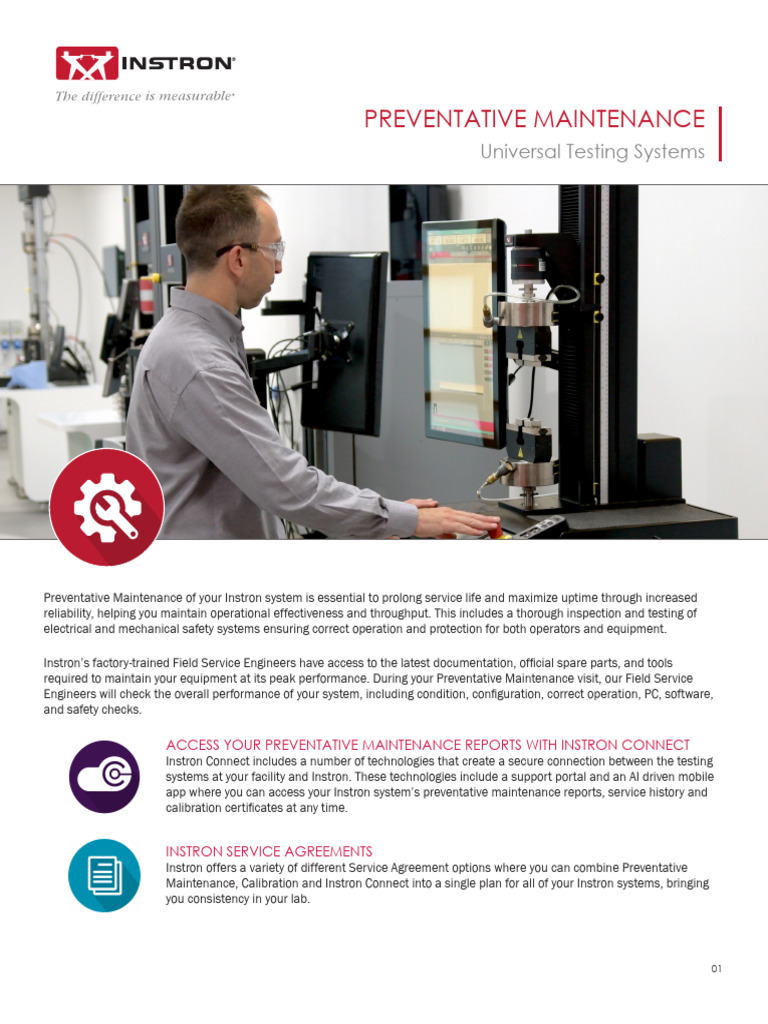 INSTRON®
The difference is measurable®

PREVENTATIVE MAINTENANCE
Universal Testing Systems

Preventative Maintenance of your Instron system is essential to prolong service life and maximize uptime through increased reliability, helping you maintain operational effectiveness and throughput. This includes a thorough inspection and testing of electrical and mechanical safety systems ensuring correct operation and protection for both operators and equipment.

Instron's factory-trained Field Service Engineers have access to the latest documentation, official spare parts, and tools required to maintain your equipment at its peak performance. During your Preventative Maintenance visit, our Field Service Engineers will check the overall performance of your system, including condition, configuration, correct operation, PC, software, and safety checks.

ACCESS YOUR PREVENTATIVE MAINTENANCE REPORTS WITH INSTRON CONNECT
Instron Connect includes a number of technologies that create a secure connection between the testing systems at your facility and Instron. These technologies include a support portal and an AI driven mobile app where you can access your Instron system's preventative maintenance reports, service history and calibration certificates at any time.

INSTRON SERVICE AGREEMENTS
Instron offers a variety of different Service Agreement options where you can combine Preventative Maintenance, Calibration and Instron Connect into a single plan for all of your Instron systems, bringing you consistency in your lab.

01